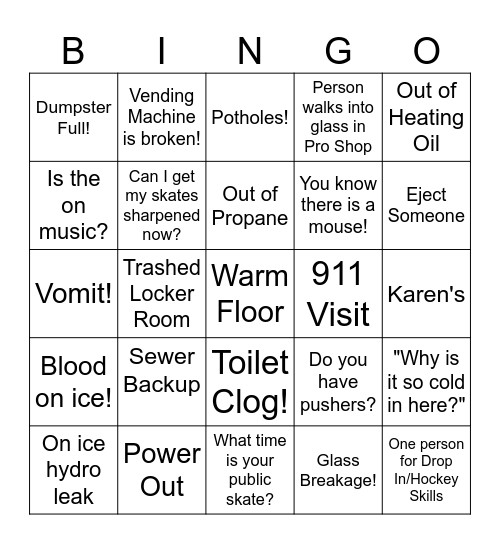 | B | I | N | G | O |
|---|---|---|---|---|
| Dumpster Full! | Vending Machine is broken! | Potholes! | Person walks into glass in Pro Shop | Out of Heating Oil |
| Is the on music? | Can I get my skates sharpened now? | Out of Propane | You know there is a mouse! | Eject Someone |
| Vomit! | Trashed Locker Room | Warm Floor | 911 Visit | Karen's |
| Blood on ice! | Sewer Backup | Toilet Clog! | Do you have pushers? | "Why is it so cold in here?" |
| On ice hydro leak | Power Out | What time is your public skate? | Glass Breakage! | One person for Drop In/Hockey Skills |